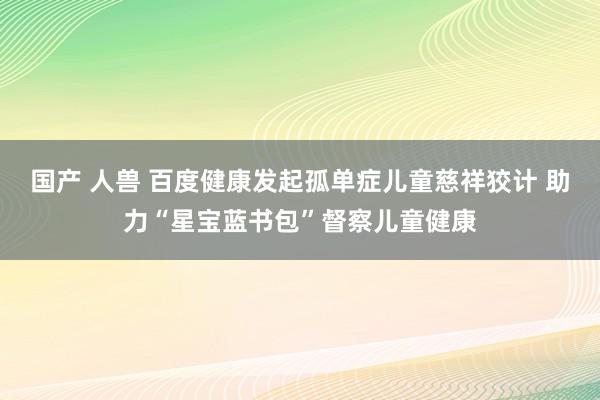 国产 人兽 百度健康发起孤单症儿童慈祥狡计 助力“星宝蓝书包”督察儿童健康